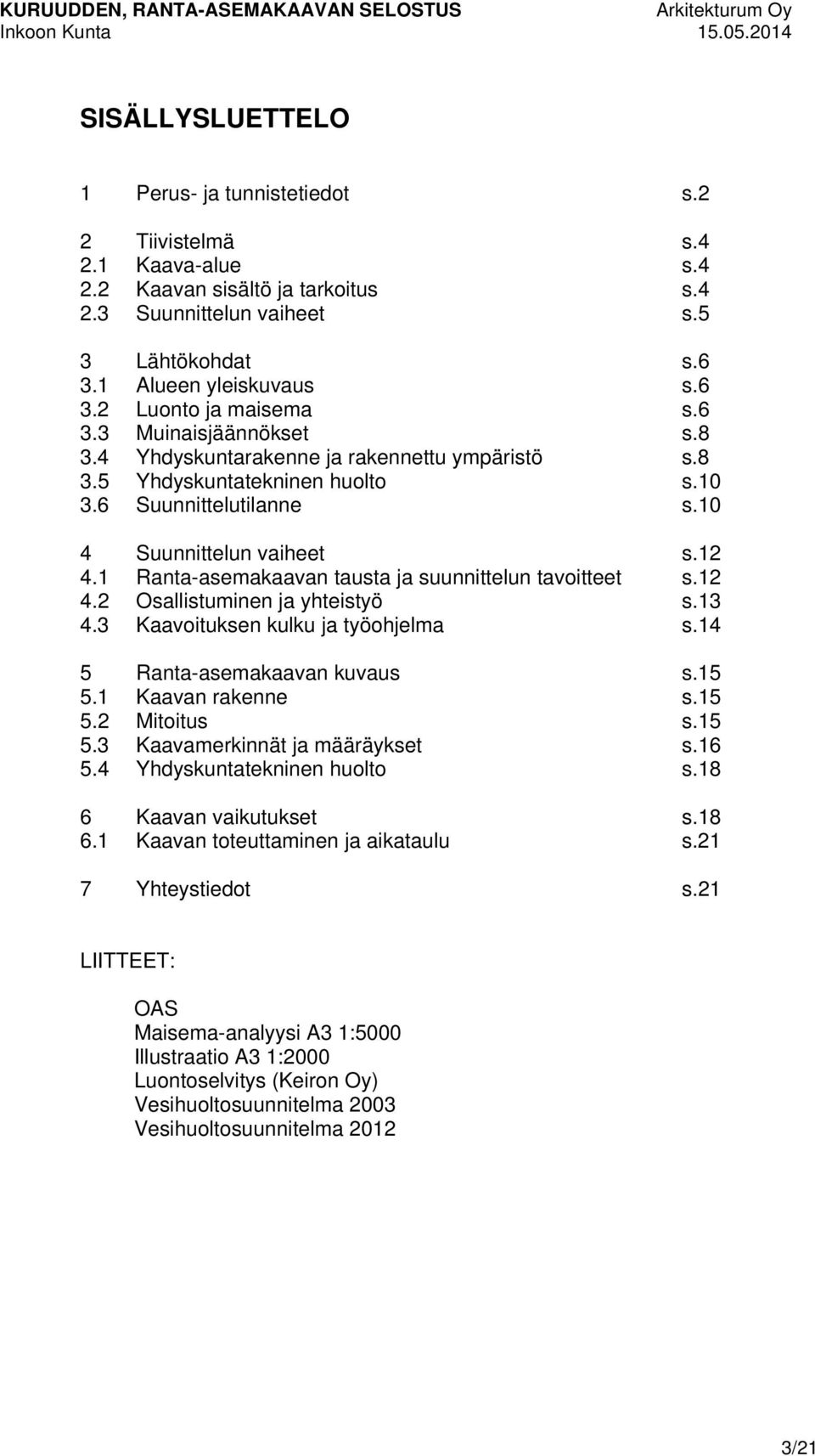 KURUUDDEN, RANTA-ASEMAKAAVAN SELOSTUS Arkitekturum Oy
Inkoon Kunta 15.05.2014

SISÄLLYSLUETTELO

1 Perus- ja tunnistetiedot s.2

2 Tiivistelmä s.4
2.1 Kaava-alue s.4
2.2 Kaavan sisältö ja tarkoitus s.4
2.3 Suunnittelun vaiheet s.5

3 Lähtökohdat s.6
3.1 Alueen yleiskuvaus s.6
3.2 Luonto ja maisema s.6
3.3 Muinaisjäännökset s.8
3.4 Yhdyskuntarakenne ja rakennettu ympäristö s.8
3.5 Yhdyskuntatekninen huolto s.10
3.6 Suunnittelutilanne s.10

4 Suunnittelun vaiheet s.12
4.1 Ranta-asemakaavan tausta ja suunnittelun tavoitteet s.12
4.2 Osallistuminen ja yhteistyö s.13
4.3 Kaavoituksen kulku ja työohjelma s.14

5 Ranta-asemakaavan kuvaus s.15
5.1 Kaavan rakenne s.15
5.2 Mitoitus s.15
5.3 Kaavamerkinnät ja määräykset s.16
5.4 Yhdyskuntatekninen huolto s.18

6 Kaavan vaikutukset s.18
6.1 Kaavan toteuttaminen ja aikataulu s.21

7 Yhteystiedot s.21

LIITTEET:

OAS
Maisema-analyysi A3 1:5000
Illustraatio A3 1:2000
Luontoselvitys (Keiron Oy)
Vesihuoltosuunnitelma 2003
Vesihuoltosuunnitelma 2012

3/21